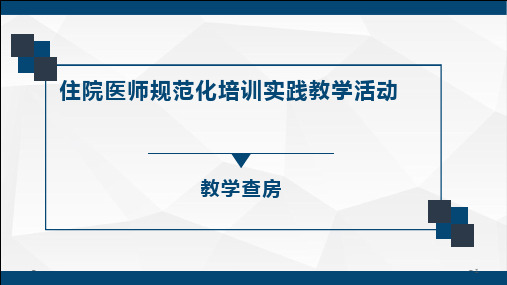 住院医师规范化培训实践教学活动

教学查房